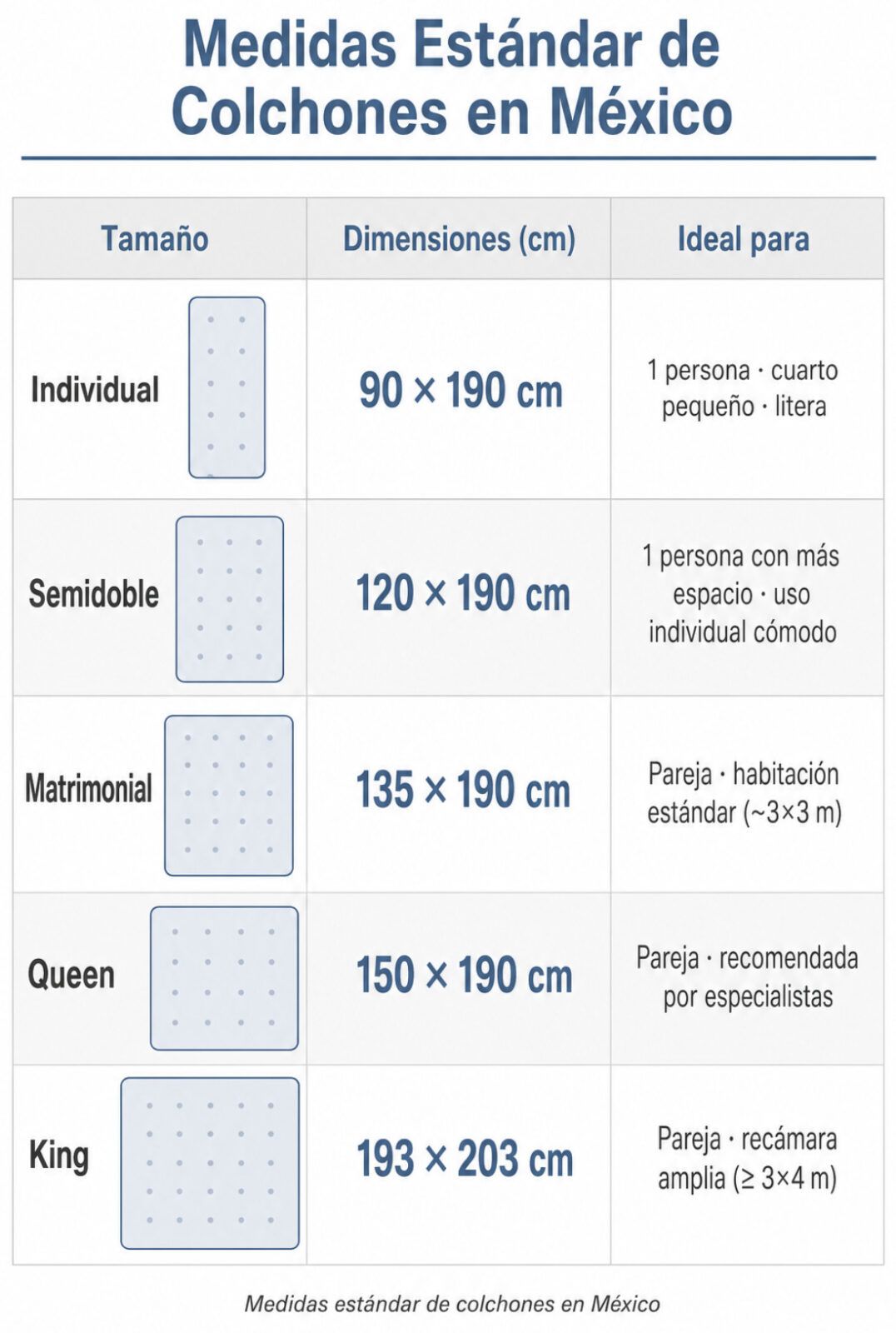 Medidas Estándar de Colchones en México

| Tamaño | Dimensiones (cm) | Ideal para |
|---|---|---|
| Individual | 90 × 190 cm | 1 persona · cuarto pequeño · litera |
| Semidoble | 120 × 190 cm | 1 persona con más espacio · uso individual cómodo |
| Matrimonial | 135 × 190 cm | Pareja · habitación estándar (~3×3 m) |
| Queen | 150 × 190 cm | Pareja · recomendada por especialistas |
| King | 193 × 203 cm | Pareja · recámara amplia (≥ 3×4 m) |

Medidas estándar de colchones en México